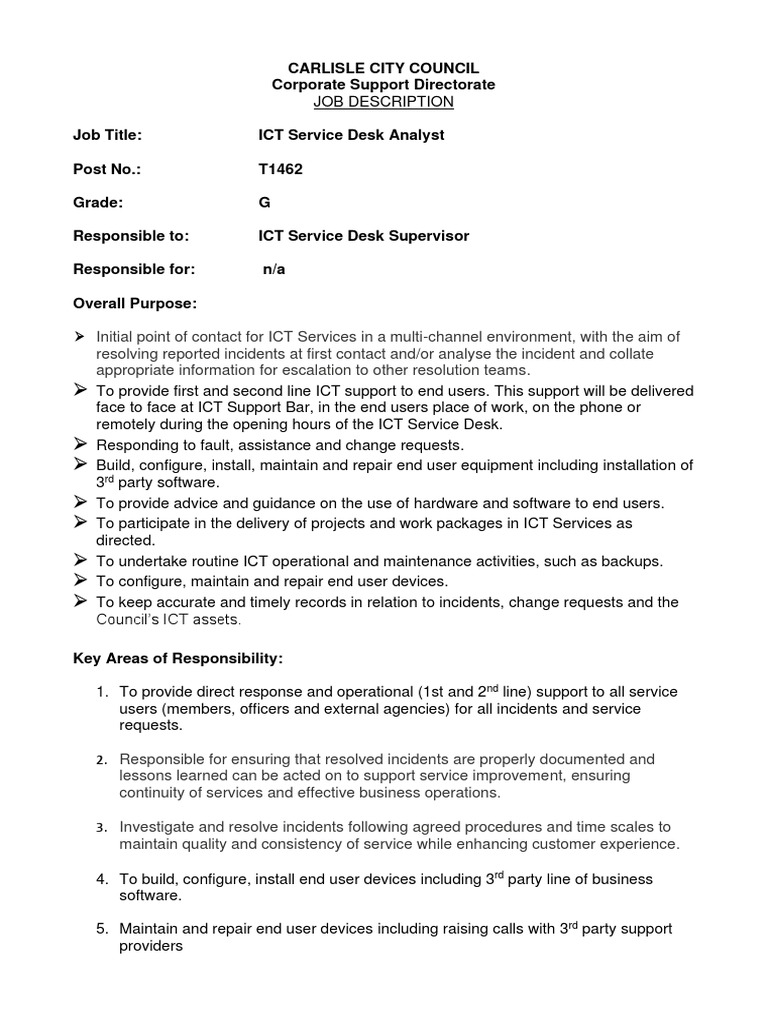 CARLISLE CITY COUNCIL
Corporate Support Directorate
JOB DESCRIPTION

Job Title: ICT Service Desk Analyst

Post No.: T1462

Grade: G

Responsible to: ICT Service Desk Supervisor

Responsible for: n/a

Overall Purpose:

➢ Initial point of contact for ICT Services in a multi-channel environment, with the aim of resolving reported incidents at first contact and/or analyse the incident and collate appropriate information for escalation to other resolution teams.
➢ To provide first and second line ICT support to end users. This support will be delivered face to face at ICT Support Bar, in the end users place of work, on the phone or remotely during the opening hours of the ICT Service Desk.
➢ Responding to fault, assistance and change requests.
➢ Build, configure, install, maintain and repair end user equipment including installation of 3$^{rd}$ party software.
➢ To provide advice and guidance on the use of hardware and software to end users.
➢ To participate in the delivery of projects and work packages in ICT Services as directed.
➢ To undertake routine ICT operational and maintenance activities, such as backups.
➢ To configure, maintain and repair end user devices.
➢ To keep accurate and timely records in relation to incidents, change requests and the Council's ICT assets.

Key Areas of Responsibility:

1. To provide direct response and operational (1st and 2$^{nd}$ line) support to all service users (members, officers and external agencies) for all incidents and service requests.

2. Responsible for ensuring that resolved incidents are properly documented and lessons learned can be acted on to support service improvement, ensuring continuity of services and effective business operations.

3. Investigate and resolve incidents following agreed procedures and time scales to maintain quality and consistency of service while enhancing customer experience.

4. To build, configure, install end user devices including 3$^{rd}$ party line of business software.

5. Maintain and repair end user devices including raising calls with 3$^{rd}$ party support providers